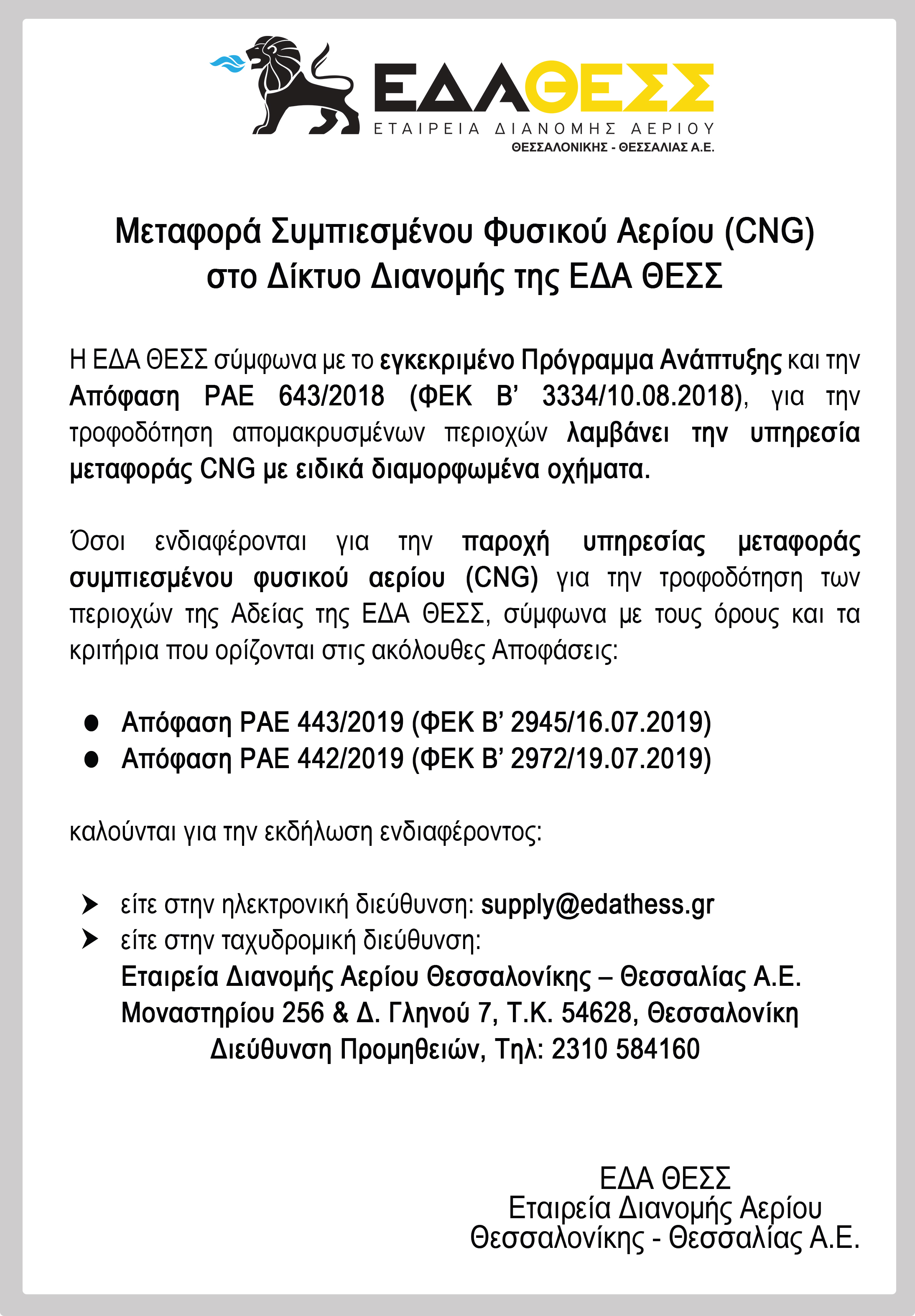 ΕΔΑΘΕΣΣ
ΕΤΑΙΡΕΙΑ ΔΙΑΝΟΜΗΣ ΑΕΡΙΟΥ
ΘΕΣΣΑΛΟΝΙΚΗΣ - ΘΕΣΣΑΛΙΑΣ Α.Ε.

Μεταφορά Συμπιεσμένου Φυσικού Αερίου (CNG) στο Δίκτυο Διανομής της ΕΔΑ ΘΕΣΣ

Η ΕΔΑ ΘΕΣΣ σύμφωνα με το εγκεκριμένο Πρόγραμμα Ανάπτυξης και την Απόφαση ΡΑΕ 643/2018 (ΦΕΚ Β' 3334/10.08.2018), για την τροφοδότηση απομακρυσμένων περιοχών λαμβάνει την υπηρεσία μεταφοράς CNG με ειδικά διαμορφωμένα οχήματα.

Όσοι ενδιαφέρονται για την παροχή υπηρεσίας μεταφοράς συμπιεσμένου φυσικού αερίου (CNG) για την τροφοδότηση των περιοχών της Αδείας της ΕΔΑ ΘΕΣΣ, σύμφωνα με τους όρους και τα κριτήρια που ορίζονται στις ακόλουθες Αποφάσεις:

● Απόφαση ΡΑΕ 443/2019 (ΦΕΚ Β' 2945/16.07.2019)
● Απόφαση ΡΑΕ 442/2019 (ΦΕΚ Β' 2972/19.07.2019)

καλούνται για την εκδήλωση ενδιαφέροντος:

➤ είτε στην ηλεκτρονική διεύθυνση: supply@edathess.gr
➤ είτε στην ταχυδρομική διεύθυνση:
Εταιρεία Διανομής Αερίου Θεσσαλονίκης – Θεσσαλίας Α.Ε.
Μοναστηρίου 256 & Δ. Γληνού 7, Τ.Κ. 54628, Θεσσαλονίκη
Διεύθυνση Προμηθειών, Τηλ: 2310 584160

ΕΔΑ ΘΕΣΣ
Εταιρεία Διανομής Αερίου
Θεσσαλονίκης - Θεσσαλίας Α.Ε.